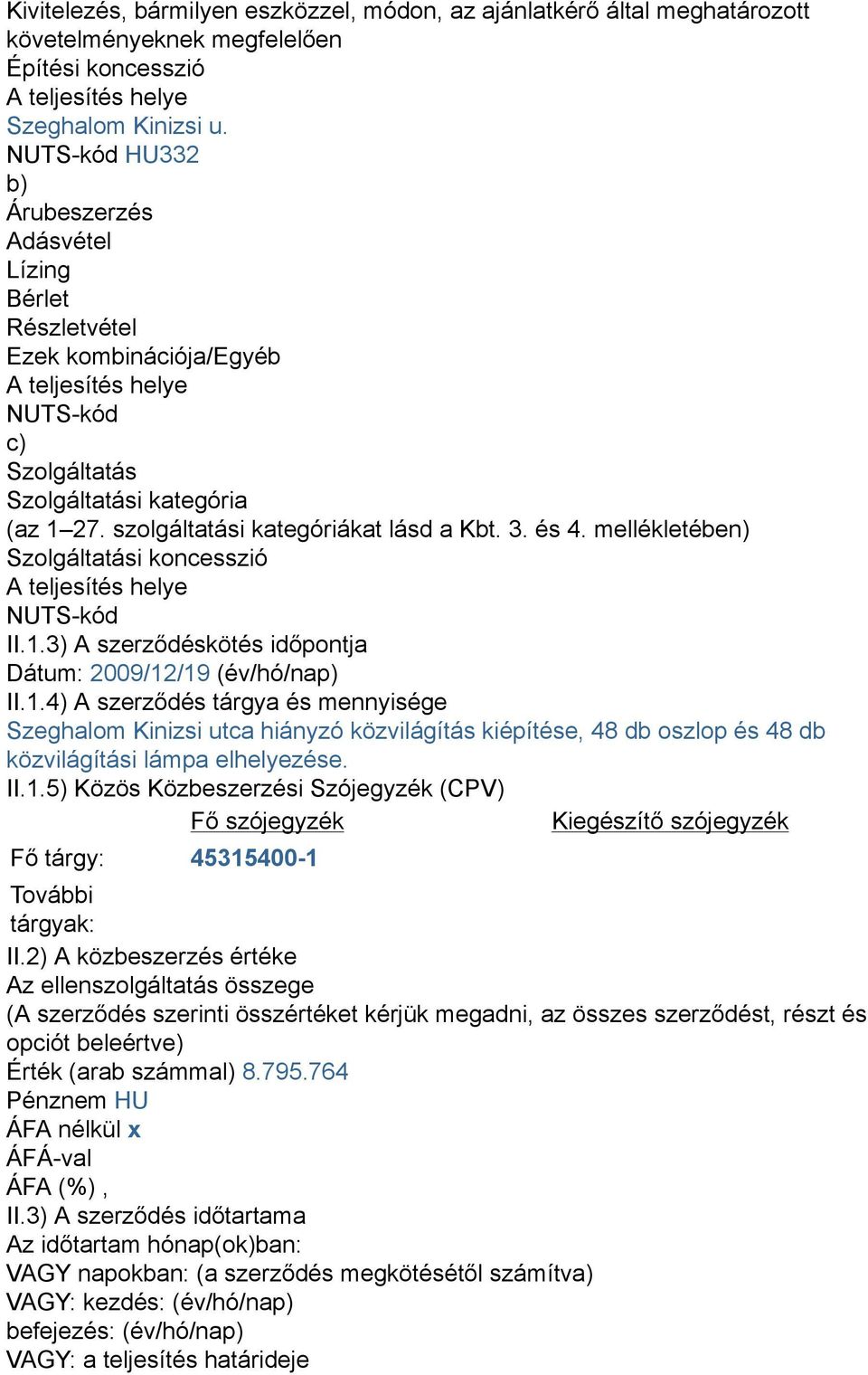 Kivitelezés, bármilyen eszközzel, módon, az ajánlatkérő által meghatározott követelményeknek megfelelően
Építési koncesszió
A teljesítés helye
Szeghalom Kinizsi u.
NUTS-kód HU332
b)
Árubeszerzés
Adásvétel
Lízing
Bérlet
Részletvétel
Ezek kombinációja/Egyéb
A teljesítés helye
NUTS-kód
c)
Szolgáltatás
Szolgáltatási kategória
(az 1–27. szolgáltatási kategóriákat lásd a Kbt. 3. és 4. mellékletében)
Szolgáltatási koncesszió
A teljesítés helye
NUTS-kód
II.1.3) A szerződéskötés időpontja
Dátum: 2009/12/19 (év/hó/nap)
II.1.4) A szerződés tárgya és mennyisége
Szeghalom Kinizsi utca hiányzó közvilágítás kiépítése, 48 db oszlop és 48 db közvilágítási lámpa elhelyezése.
II.1.5) Közös Közbeszerzési Szójegyzék (CPV)

| | Fő szójegyzék | Kiegészítő szójegyzék |
|---|---|---|
| Fő tárgy: | 45315400-1 | |
| További tárgyak: | | |

II.2) A közbeszerzés értéke
Az ellenszolgáltatás összege
(A szerződés szerinti összértéket kérjük megadni, az összes szerződést, részt és opciót beleértve)
Érték (arab számmal) 8.795.764
Pénznem HU
ÁFA nélkül x
ÁFÁ-val
ÁFA (%) ,
II.3) A szerződés időtartama
Az időtartam hónap(ok)ban:
VAGY napokban: (a szerződés megkötésétől számítva)
VAGY: kezdés: (év/hó/nap)
befejezés: (év/hó/nap)
VAGY: a teljesítés határideje